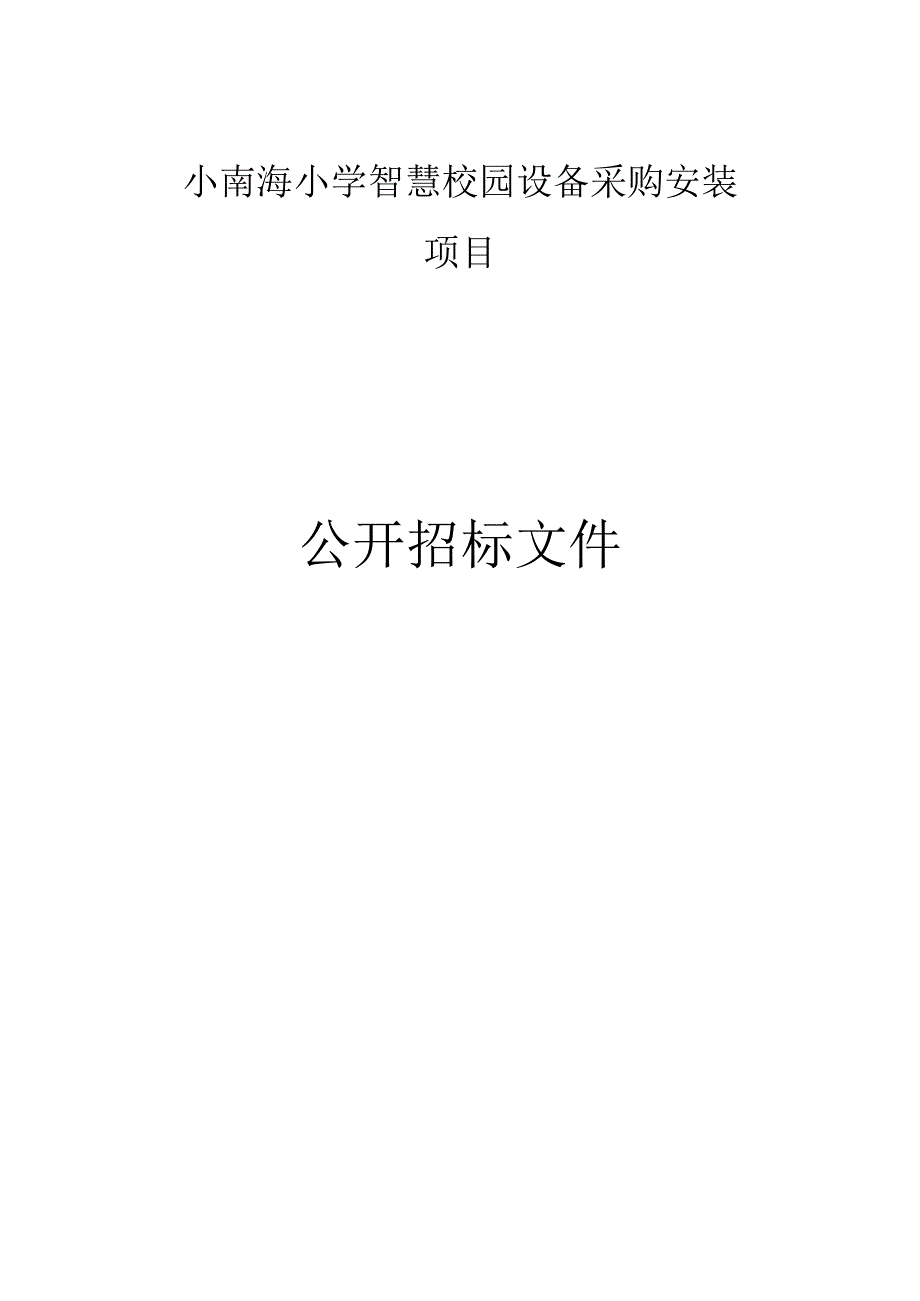 小南海小学智慧校园设备采购安装项目

公开招标文件